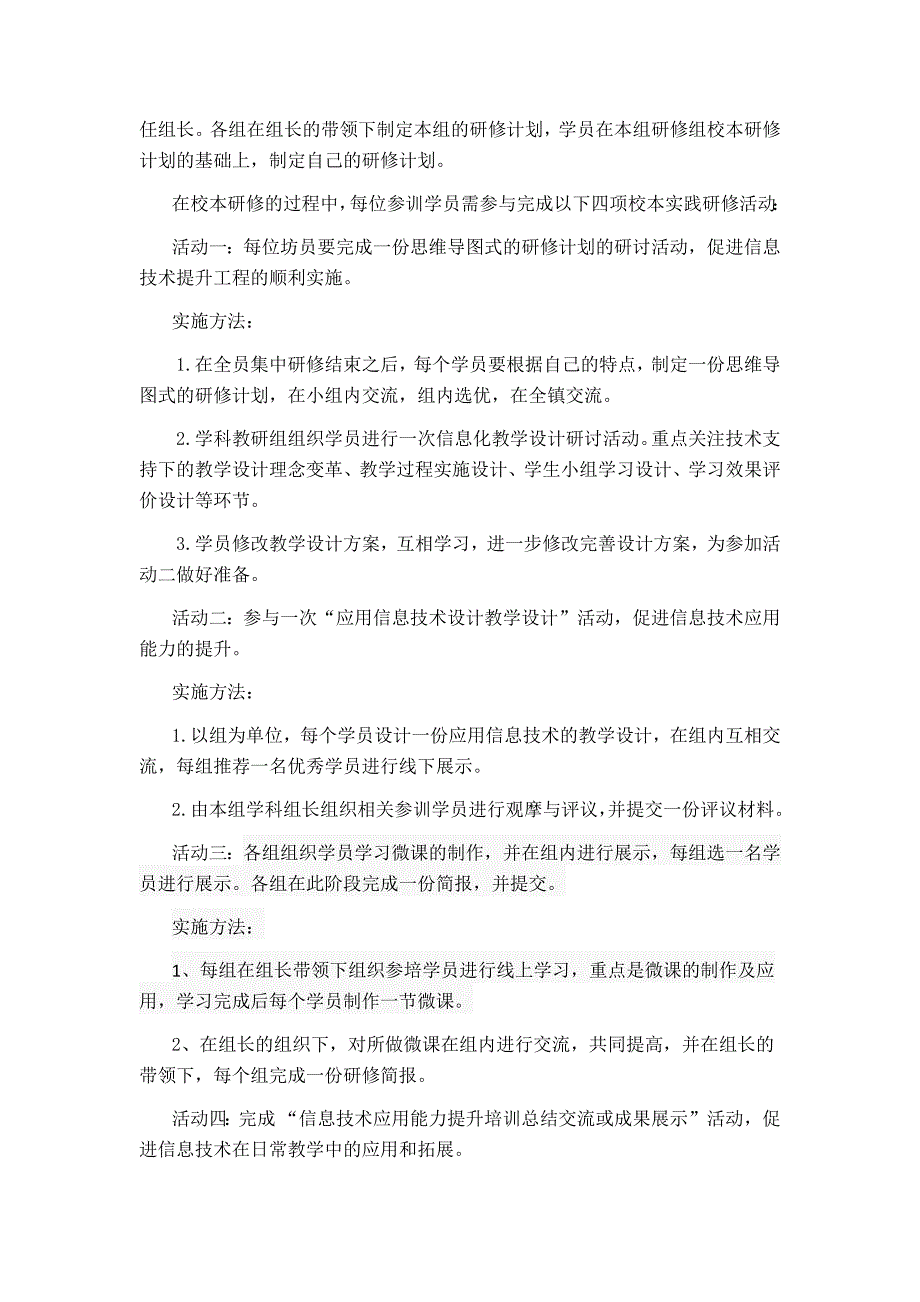 任组长。各组在组长的带领下制定本组的研修计划，学员在本组研修组校本研修计划的基础上，制定自己的研修计划。

在校本研修的过程中，每位参训学员需参与完成以下四项校本实践研修活动:

活动一：每位坊员要完成一份思维导图式的研修计划的研讨活动，促进信息技术提升工程的顺利实施。

实施方法：

1.在全员集中研修结束之后，每个学员要根据自己的特点，制定一份思维导图式的研修计划，在小组内交流，组内选优，在全镇交流。

2.学科教研组组织学员进行一次信息化教学设计研讨活动。重点关注技术支持下的教学设计理念变革、教学过程实施设计、学生小组学习设计、学习效果评价设计等环节。

3.学员修改教学设计方案，互相学习，进一步修改完善设计方案，为参加活动二做好准备。

活动二：参与一次“应用信息技术设计教学设计”活动，促进信息技术应用能力的提升。

实施方法：

1.以组为单位，每个学员设计一份应用信息技术的教学设计，在组内互相交流，每组推荐一名优秀学员进行线下展示。

2.由本组学科组长组织相关参训学员进行观摩与评议，并提交一份评议材料。

活动三：各组组织学员学习微课的制作，并在组内进行展示，每组选一名学员进行展示。各组在此阶段完成一份简报，并提交。

实施方法：

1、每组在组长带领下组织参培学员进行线上学习，重点是微课的制作及应用，学习完成后每个学员制作一节微课。

2、在组长的组织下，对所做微课在组内进行交流，共同提高，并在组长的带领下，每个组完成一份研修简报。

活动四:完成“信息技术应用能力提升培训总结交流或成果展示”活动，促进信息技术在日常教学中的应用和拓展。